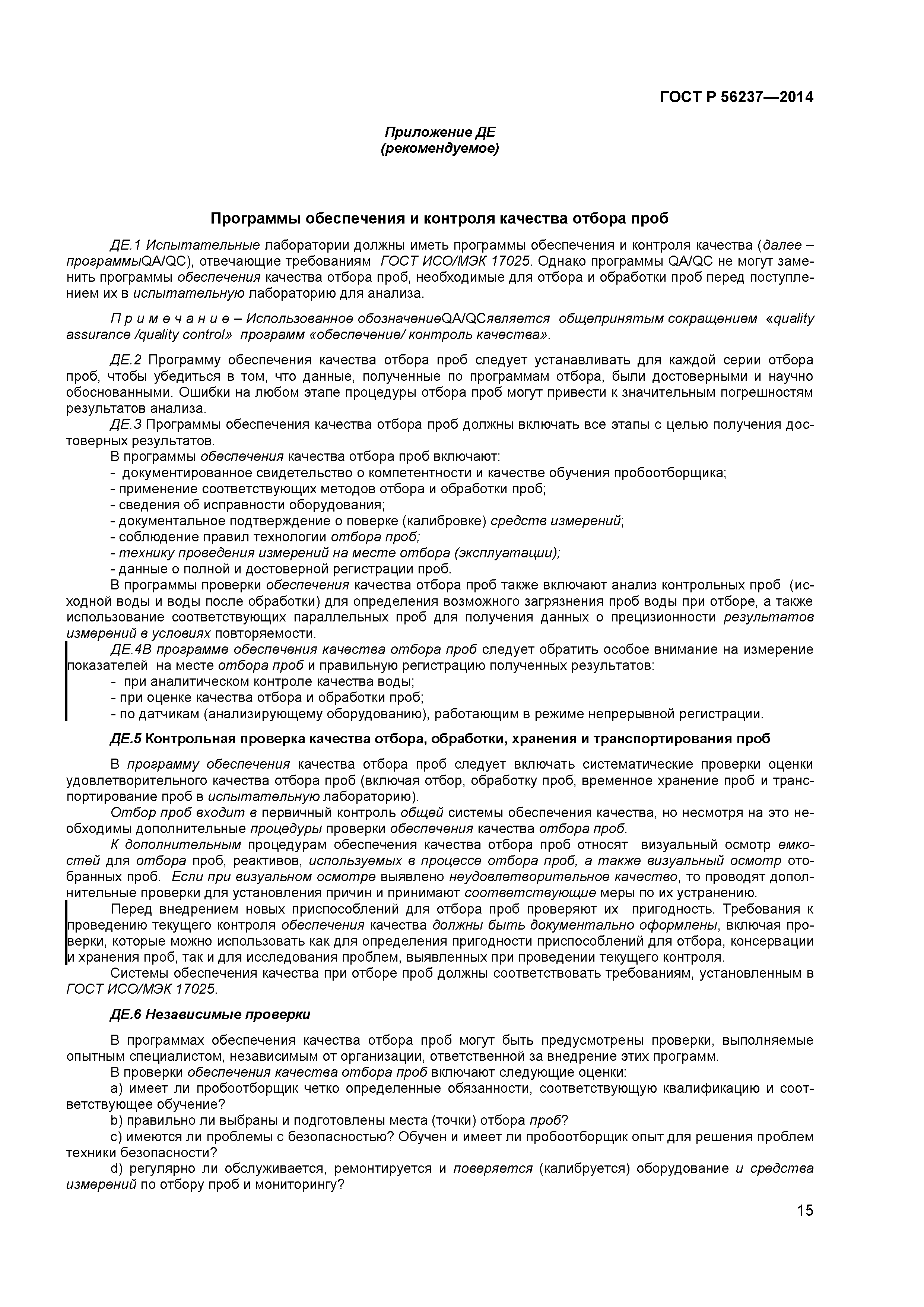 ГОСТ Р 56237—2014

Приложение ДЕ
(рекомендуемое)

Программы обеспечения и контроля качества отбора проб

ДЕ.1 Испытательные лаборатории должны иметь программы обеспечения и контроля качества (далее – программыQA/QC), отвечающие требованиям ГОСТ ИСО/МЭК 17025. Однако программы QA/QC не могут заменить программы обеспечения качества отбора проб, необходимые для отбора и обработки проб перед поступлением их в испытательную лабораторию для анализа.

П р и м е ч а н и е – Использованное обозначениеQA/QCявляется общепринятым сокращением «quality assurance /quality control» программ «обеспечение/ контроль качества».

ДЕ.2 Программу обеспечения качества отбора проб следует устанавливать для каждой серии отбора проб, чтобы убедиться в том, что данные, полученные по программам отбора, были достоверными и научно обоснованными. Ошибки на любом этапе процедуры отбора проб могут привести к значительным погрешностям результатов анализа.
ДЕ.3 Программы обеспечения качества отбора проб должны включать все этапы с целью получения достоверных результатов.
В программы обеспечения качества отбора проб включают:
- документированное свидетельство о компетентности и качестве обучения пробоотборщика;
- применение соответствующих методов отбора и обработки проб;
- сведения об исправности оборудования;
- документальное подтверждение о поверке (калибровке) средств измерений;
- соблюдение правил технологии отбора проб;
- технику проведения измерений на месте отбора (эксплуатации);
- данные о полной и достоверной регистрации проб.
В программы проверки обеспечения качества отбора проб также включают анализ контрольных проб (исходной воды и воды после обработки) для определения возможного загрязнения проб воды при отборе, а также использование соответствующих параллельных проб для получения данных о прецизионности результатов измерений в условиях повторяемости.
ДЕ.4В программе обеспечения качества отбора проб следует обратить особое внимание на измерение показателей на месте отбора проб и правильную регистрацию полученных результатов:
- при аналитическом контроле качества воды;
- при оценке качества отбора и обработки проб;
- по датчикам (анализирующему оборудованию), работающим в режиме непрерывной регистрации.

ДЕ.5 Контрольная проверка качества отбора, обработки, хранения и транспортирования проб

В программу обеспечения качества отбора проб следует включать систематические проверки оценки удовлетворительного качества отбора проб (включая отбор, обработку проб, временное хранение проб и транспортирование проб в испытательную лабораторию).
Отбор проб входит в первичный контроль общей системы обеспечения качества, но несмотря на это необходимы дополнительные процедуры проверки обеспечения качества отбора проб.
К дополнительным процедурам обеспечения качества отбора проб относят визуальный осмотр емкостей для отбора проб, реактивов, используемых в процессе отбора проб, а также визуальный осмотр отобранных проб. Если при визуальном осмотре выявлено неудовлетворительное качество, то проводят дополнительные проверки для установления причин и принимают соответствующие меры по их устранению.
Перед внедрением новых приспособлений для отбора проб проверяют их пригодность. Требования к проведению текущего контроля обеспечения качества должны быть документально оформлены, включая проверки, которые можно использовать как для определения пригодности приспособлений для отбора, консервации и хранения проб, так и для исследования проблем, выявленных при проведении текущего контроля.
Системы обеспечения качества при отборе проб должны соответствовать требованиям, установленным в ГОСТ ИСО/МЭК 17025.

ДЕ.6 Независимые проверки

В программах обеспечения качества отбора проб могут быть предусмотрены проверки, выполняемые опытным специалистом, независимым от организации, ответственной за внедрение этих программ.
В проверки обеспечения качества отбора проб включают следующие оценки:
a) имеет ли пробоотборщик четко определенные обязанности, соответствующую квалификацию и соответствующее обучение?
b) правильно ли выбраны и подготовлены места (точки) отбора проб?
c) имеются ли проблемы с безопасностью? Обучен и имеет ли пробоотборщик опыт для решения проблем техники безопасности?
d) регулярно ли обслуживается, ремонтируется и поверяется (калибруется) оборудование и средства измерений по отбору проб и мониторингу?

15